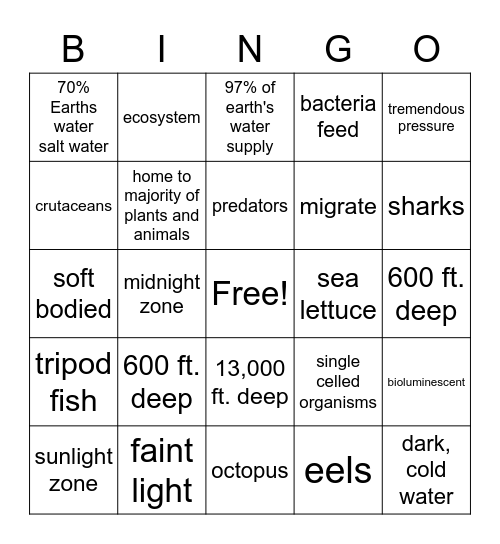 | B | I | N | G | O |
|---|---|---|---|---|
| 70% Earths water salt water | ecosystem | 97% of earth's water supply | bacteria feed | tremendous pressure |
| crutaceans | home to majority of plants and animals | predators | migrate | sharks |
| soft bodied | midnight zone | Free! | sea lettuce | 600 ft. deep |
| tripod fish | 600 ft. deep | 13,000 ft. deep | single celled organisms | bioluminescent |
| sunlight zone | faint light | octopus | eels | dark, cold water |